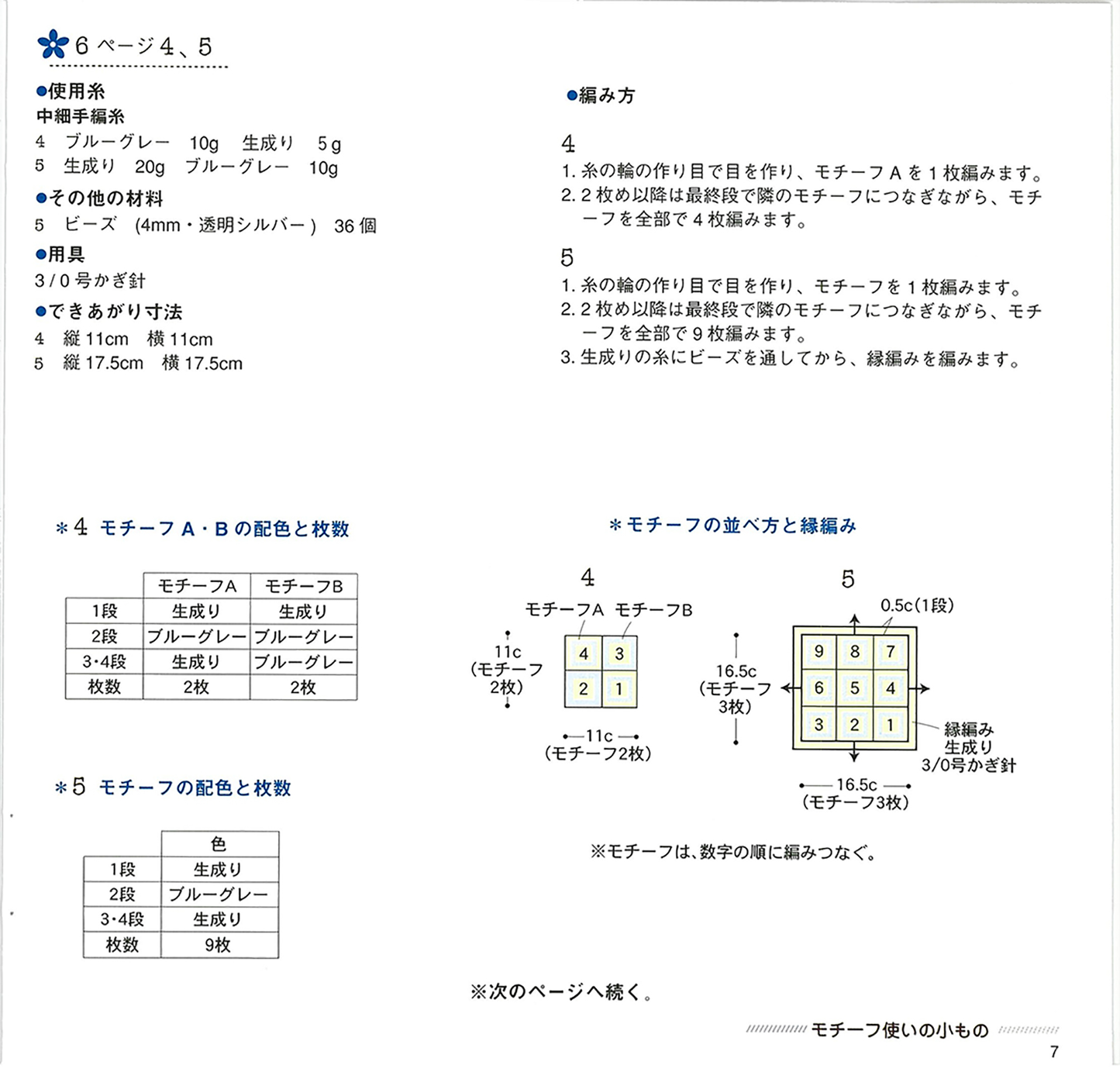 6ページ4、5

●使用糸
中細手編糸
4 ブルーグレー 10g 生成り 5g
5 生成り 20g ブルーグレー 10g

●その他の材料
5 ビーズ (4mm・透明シルバー) 36個

●用具
3/0号かぎ針

●できあがり寸法
4 縦11cm 横11cm
5 縦17.5cm 横17.5cm

●編み方

4
1.糸の輪の作り目で目を作り、モチーフAを1枚編みます。
2.2枚め以降は最終段で隣のモチーフにつなぎながら、モチーフを全部で4枚編みます。

5
1.糸の輪の作り目で目を作り、モチーフを1枚編みます。
2.2枚め以降は最終段で隣のモチーフにつなぎながら、モチーフを全部で9枚編みます。
3.生成りの糸にビーズを通してから、縁編みを編みます。

＊4 モチーフA・Bの配色と枚数

| | モチーフA | モチーフB |
|---|---|---|
| 1段 | 生成り | 生成り |
| 2段 | ブルーグレー | ブルーグレー |
| 3・4段 | 生成り | ブルーグレー |
| 枚数 | 2枚 | 2枚 |

＊5 モチーフの配色と枚数

| | 色 |
|---|---|
| 1段 | 生成り |
| 2段 | ブルーグレー |
| 3・4段 | 生成り |
| 枚数 | 9枚 |

＊モチーフの並べ方と縁編み

4
モチーフA モチーフB
11c
(モチーフ2枚)
4 3
2 1
11c
(モチーフ2枚)

5
0.5c(1段)
16.5c
(モチーフ3枚)
9 8 7
6 5 4
3 2 1
縁編み
生成り
3/0号かぎ針
16.5c
(モチーフ3枚)

※モチーフは、数字の順に編みつなぐ。

※次のページへ続く。

モチーフ使いの小もの
7